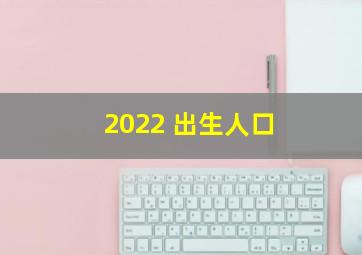 2022 出生人口